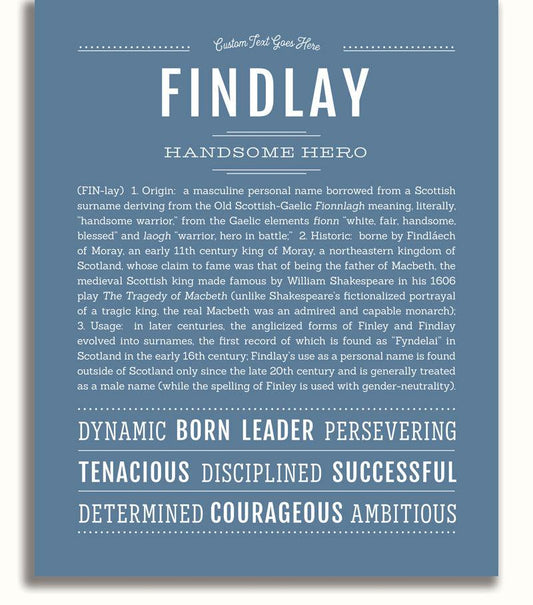 Custom Text Goes Here

FINDLAY

HANDSOME HERO

(FIN-lay) 1. Origin: a masculine personal name borrowed from a Scottish surname deriving from the Old Scottish-Gaelic Fionnlagh meaning, literally, "handsome warrior," from the Gaelic elements fionn "white, fair, handsome, blessed" and laogh "warrior, hero in battle;" 2. Historic: borne by Findláech of Moray, an early 11th century king of Moray, a northeastern kingdom of Scotland, whose claim to fame was that of being the father of Macbeth, the medieval Scottish king made famous by William Shakespeare in his 1606 play The Tragedy of Macbeth (unlike Shakespeare's fictionalized portrayal of a tragic king, the real Macbeth was an admired and capable monarch); 3. Usage: in later centuries, the anglicized forms of Finley and Findlay evolved into surnames, the first record of which is found as "Fyndelai" in Scotland in the early 16th century; Findlay's use as a personal name is found outside of Scotland only since the late 20th century and is generally treated as a male name (while the spelling of Finley is used with gender-neutrality).

DYNAMIC BORN LEADER PERSEVERING

TENACIOUS DISCIPLINED SUCCESSFUL

DETERMINED COURAGEOUS AMBITIOUS